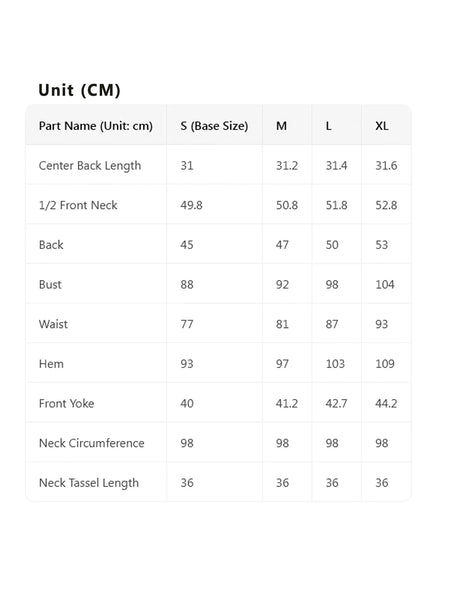 Unit (CM)

| Part Name (Unit: cm) | S (Base Size) | M | L | XL |
|---|---|---|---|---|
| Center Back Length | 31 | 31.2 | 31.4 | 31.6 |
| 1/2 Front Neck | 49.8 | 50.8 | 51.8 | 52.8 |
| Back | 45 | 47 | 50 | 53 |
| Bust | 88 | 92 | 98 | 104 |
| Waist | 77 | 81 | 87 | 93 |
| Hem | 93 | 97 | 103 | 109 |
| Front Yoke | 40 | 41.2 | 42.7 | 44.2 |
| Neck Circumference | 98 | 98 | 98 | 98 |
| Neck Tassel Length | 36 | 36 | 36 | 36 |